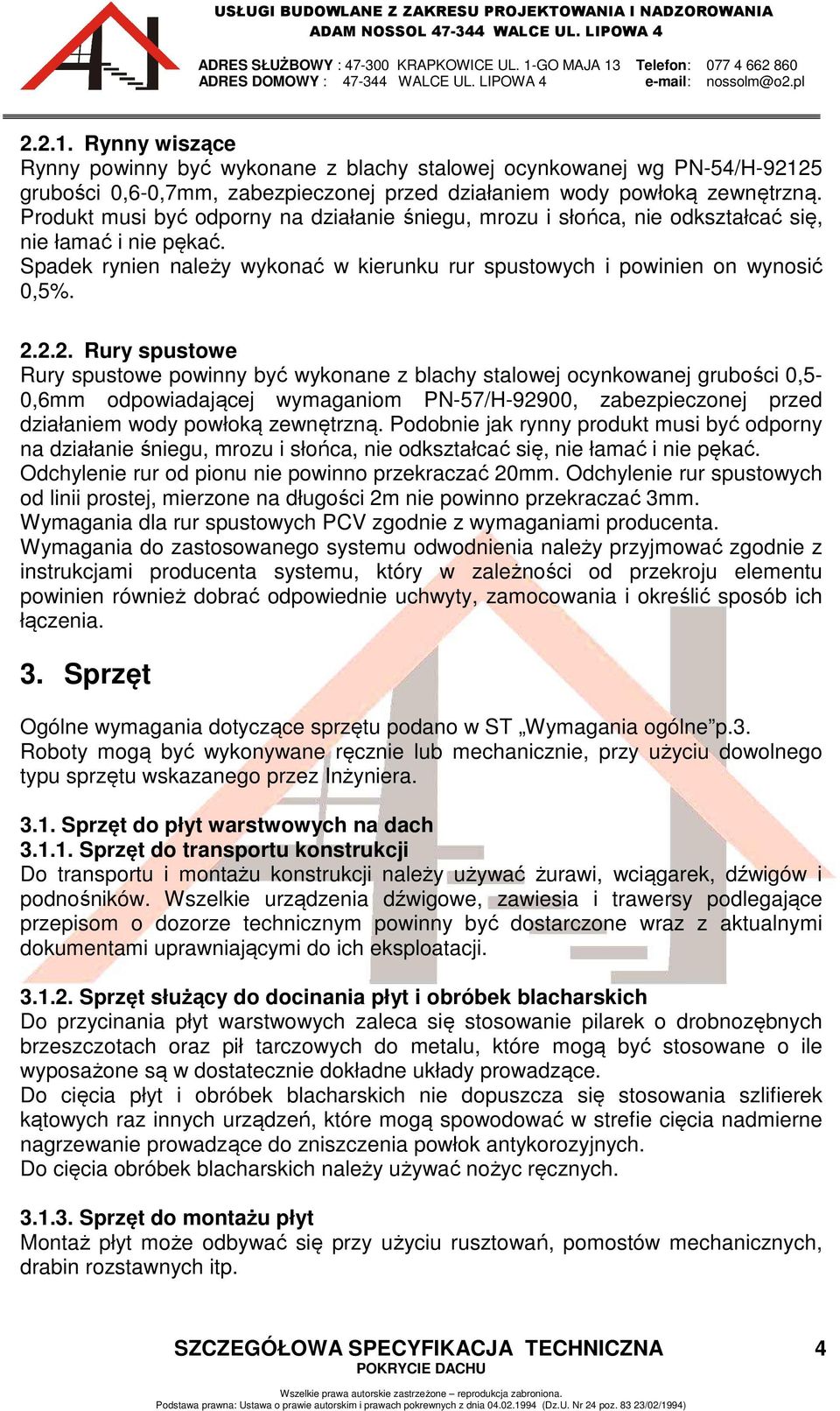 USŁUGI BUDOWLANE Z ZAKRESU PROJEKTOWANIA I NADZOROWANIA
ADAM NOSSOL 47-344 WALCE UL. LIPOWA 4

ADRES SŁUŻBOWY : 47-300 KRAPKOWICE UL. 1-GO MAJA 13 Telefon: 077 4 662 860
ADRES DOMOWY : 47-344 WALCE UL. LIPOWA 4 e-mail: nossolm@o2.pl

2.2.1. Rynny wiszące
Rynny powinny być wykonane z blachy stalowej ocynkowanej wg PN-54/H-92125 grubości 0,6-0,7mm, zabezpieczonej przed działaniem wody powłoką zewnętrzną. Produkt musi być odporny na działanie śniegu, mrozu i słońca, nie odkształcać się, nie łamać i nie pękać.
Spadek rynien należy wykonać w kierunku rur spustowych i powinien on wynosić 0,5%.

2.2.2. Rury spustowe
Rury spustowe powinny być wykonane z blachy stalowej ocynkowanej grubości 0,5-0,6mm odpowiadającej wymaganiom PN-57/H-92900, zabezpieczonej przed działaniem wody powłoką zewnętrzną. Podobnie jak rynny produkt musi być odporny na działanie śniegu, mrozu i słońca, nie odkształcać się, nie łamać i nie pękać.
Odchylenie rur od pionu nie powinno przekraczać 20mm. Odchylenie rur spustowych od linii prostej, mierzone na długości 2m nie powinno przekraczać 3mm.
Wymagania dla rur spustowych PCV zgodnie z wymaganiami producenta.
Wymagania do zastosowanego systemu odwodnienia należy przyjmować zgodnie z instrukcjami producenta systemu, który w zależności od przekroju elementu powinien również dobrać odpowiednie uchwyty, zamocowania i określić sposób ich łączenia.

3. Sprzęt

Ogólne wymagania dotyczące sprzętu podano w ST „Wymagania ogólne”p.3.
Roboty mogą być wykonywane ręcznie lub mechanicznie, przy użyciu dowolnego typu sprzętu wskazanego przez Inżyniera.

3.1. Sprzęt do płyt warstwowych na dach
3.1.1. Sprzęt do transportu konstrukcji
Do transportu i montażu konstrukcji należy używać żurawi, wciągarek, dźwigów i podnośników. Wszelkie urządzenia dźwigowe, zawiesia i trawersy podlegające przepisom o dozorze technicznym powinny być dostarczone wraz z aktualnymi dokumentami uprawniającymi do ich eksploatacji.

3.1.2. Sprzęt służący do docinania płyt i obróbek blacharskich
Do przycinania płyt warstwowych zaleca się stosowanie pilarek o drobnozębnych brzeszczotach oraz pił tarczowych do metalu, które mogą być stosowane o ile wyposażone są w dostatecznie dokładne układy prowadzące.
Do cięcia płyt i obróbek blacharskich nie dopuszcza się stosowania szlifierek kątowych raz innych urządzeń, które mogą spowodować w strefie cięcia nadmierne nagrzewanie prowadzące do zniszczenia powłok antykorozyjnych.
Do cięcia obróbek blacharskich należy używać nożyc ręcznych.

3.1.3. Sprzęt do montażu płyt
Montaż płyt może odbywać się przy użyciu rusztowań, pomostów mechanicznych, drabin rozstawnych itp.

SZCZEGÓŁOWA SPECYFIKACJA TECHNICZNA 4
POKRYCIE DACHU
Wszelkie prawa autorskie zastrzeżone – reprodukcja zabroniona.
Podstawa prawna: Ustawa o prawie autorskim i prawach pokrewnych z dnia 04.02.1994 (Dz.U. Nr 24 poz. 83 23/02/1994)